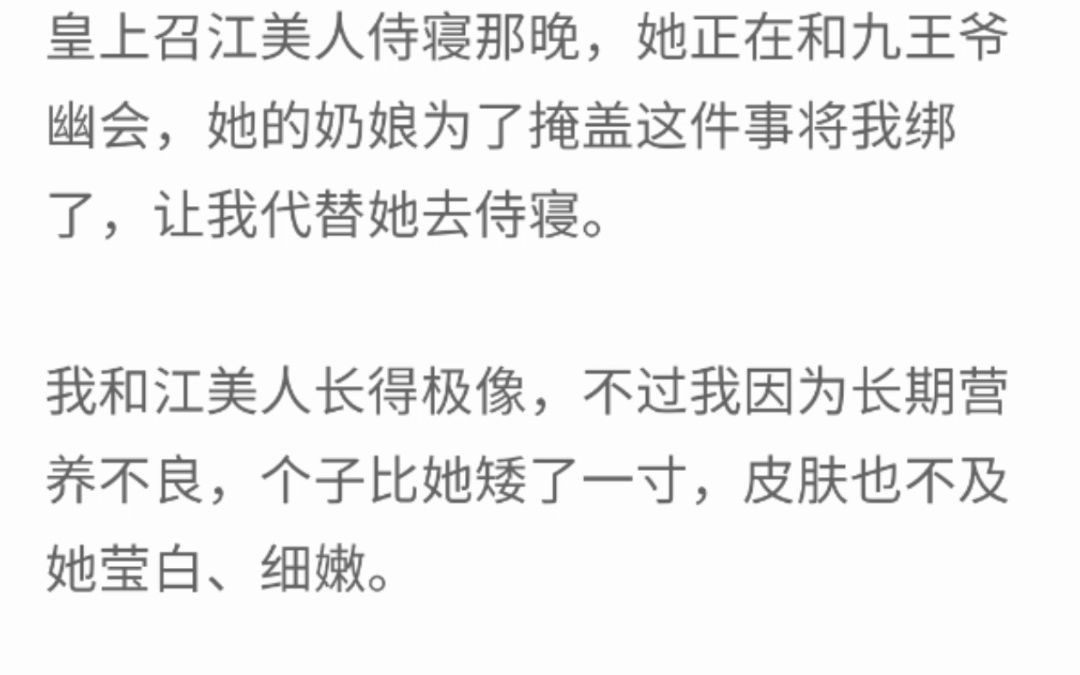 皇上召江美人侍寝那晚，她正在和九王爷幽会，她的奶娘为了掩盖这件事将我绑了，让我代替她去侍寝。

我和江美人长得极像，不过我因为长期营养不良，个子比她矮了一寸，皮肤也不及她莹白、细嫩。